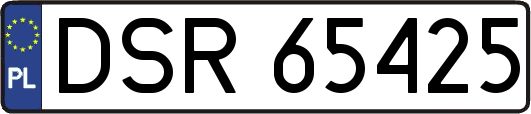 PL
DSR 65425